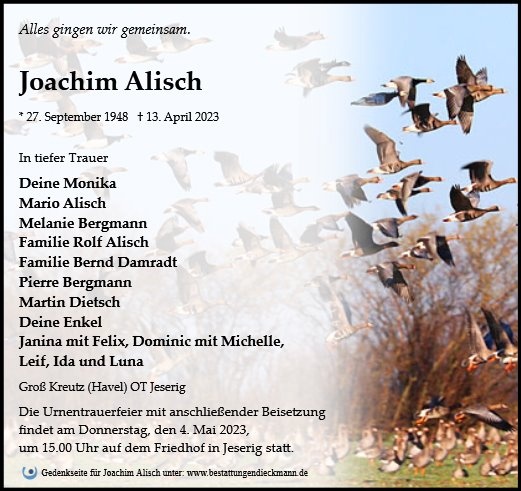 Alles gingen wir gemeinsam.

Joachim Alisch

* 27. September 1948 † 13. April 2023

In tiefer Trauer

Deine Monika
Mario Alisch
Melanie Bergmann
Familie Rolf Alisch
Familie Bernd Damradt
Pierre Bergmann
Martin Dietsch
Deine Enkel
Janina mit Felix, Dominic mit Michelle,
Leif, Ida und Luna

Groß Kreutz (Havel) OT Jeserig

Die Urnentrauerfeier mit anschließender Beisetzung findet am Donnerstag, den 4. Mai 2023, um 15.00 Uhr auf dem Friedhof in Jeserig statt.

Gedenkseite für Joachim Alisch unter: www.bestattungendieckmann.de